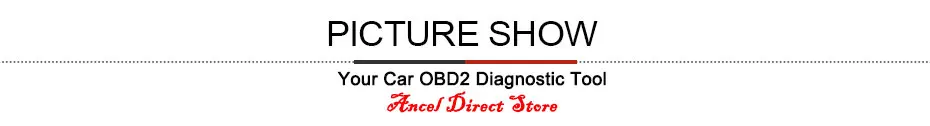 PICTURE SHOW

Your Car OBD2 Diagnostic Tool

Ancel Direct Store